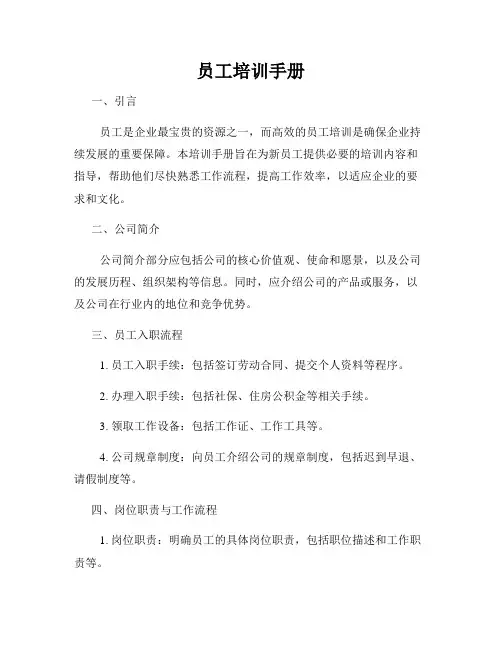 员工培训手册

一、引言

员工是企业最宝贵的资源之一，而高效的员工培训是确保企业持续发展的重要保障。本培训手册旨在为新员工提供必要的培训内容和指导，帮助他们尽快熟悉工作流程，提高工作效率，以适应企业的要求和文化。

二、公司简介

公司简介部分应包括公司的核心价值观、使命和愿景，以及公司的发展历程、组织架构等信息。同时，应介绍公司的产品或服务，以及公司在行业内的地位和竞争优势。

三、员工入职流程

1. 员工入职手续：包括签订劳动合同、提交个人资料等程序。

2. 办理入职手续：包括社保、住房公积金等相关手续。

3. 领取工作设备：包括工作证、工作工具等。

4. 公司规章制度：向员工介绍公司的规章制度，包括迟到早退、请假制度等。

四、岗位职责与工作流程

1. 岗位职责：明确员工的具体岗位职责，包括职位描述和工作职责等。